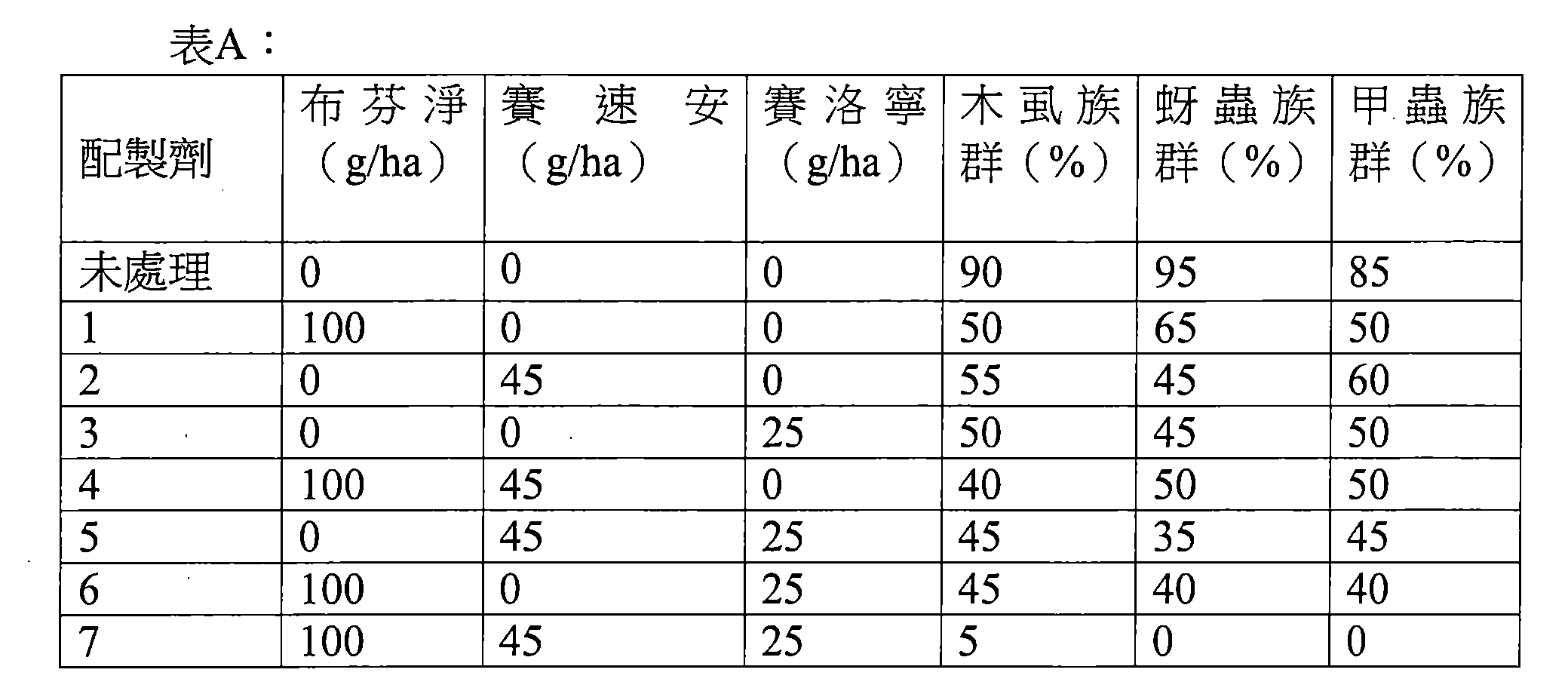 表A：

| 配製劑 | 布芬淨（g/ha） | 賽速安（g/ha） | 賽洛寧（g/ha） | 木虱族群（%） | 蚜蟲族群（%） | 甲蟲族群（%） |
|---|---|---|---|---|---|---|
| 未處理 | 0 | 0 | 0 | 90 | 95 | 85 |
| 1 | 100 | 0 | 0 | 50 | 65 | 50 |
| 2 | 0 | 45 | 0 | 55 | 45 | 60 |
| 3 | 0 | 0 | 25 | 50 | 45 | 50 |
| 4 | 100 | 45 | 0 | 40 | 50 | 50 |
| 5 | 0 | 45 | 25 | 45 | 35 | 45 |
| 6 | 100 | 0 | 25 | 45 | 40 | 40 |
| 7 | 100 | 45 | 25 | 5 | 0 | 0 |